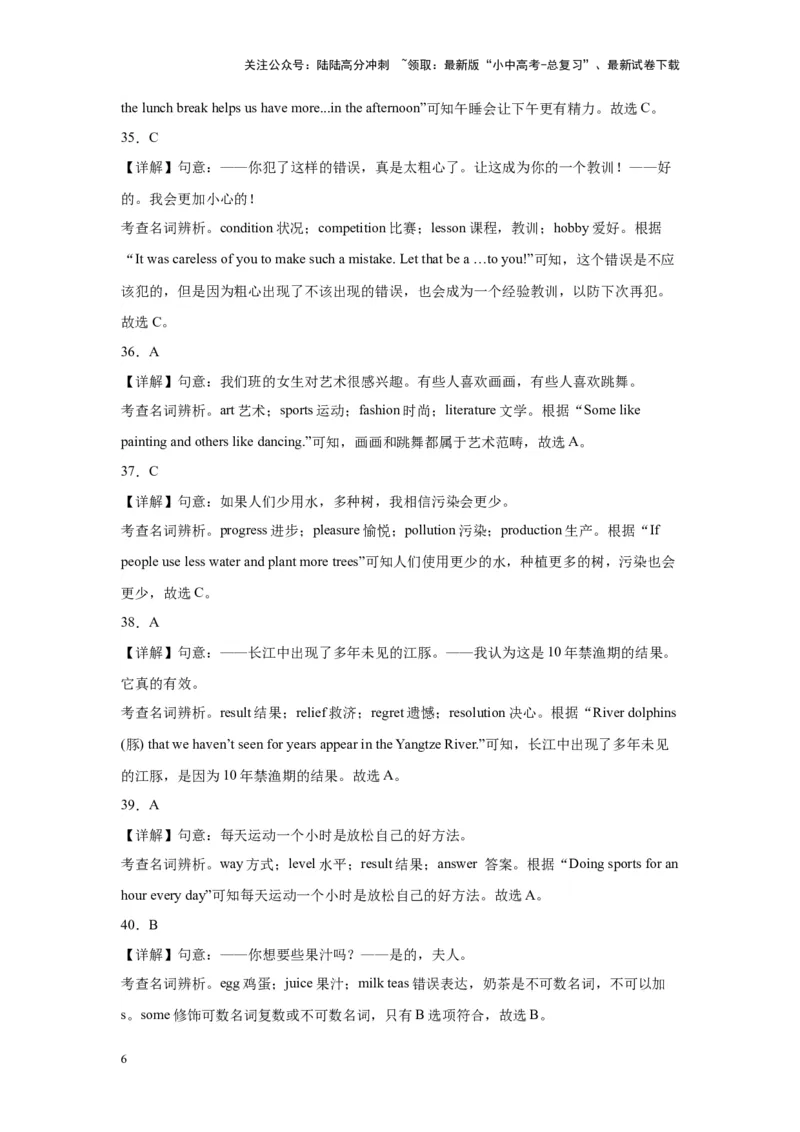 关注公众号：陆陆高分冲刺 ~领取：最新版“小中高考-总复习”、最新试卷下载

the lunch break helps us have more...in the afternoon”可知午睡会让下午更有精力。故选 C。

35．C

【详解】句意：——你犯了这样的错误，真是太粗心了。让这成为你的一个教训！——好的。我会更加小心的！

考查名词辨析。condition 状况；competition 比赛；lesson 课程，教训；hobby 爱好。根据“It was careless of you to make such a mistake. Let that be a …to you!”可知，这个错误是不应该犯的，但是因为粗心出现了不该出现的错误，也会成为一个经验教训，以防下次再犯。故选 C。

36．A

【详解】句意：我们班的女生对艺术很感兴趣。有些人喜欢画画，有些人喜欢跳舞。

考查名词辨析。art 艺术；sports 运动；fashion 时尚；literature 文学。根据“Some like painting and others like dancing.”可知，画画和跳舞都属于艺术范畴，故选 A。

37．C

【详解】句意：如果人们少用水，多种树，我相信污染会更少。

考查名词辨析。progress 进步；pleasure 愉悦；pollution 污染；production 生产。根据“If people use less water and plant more trees”可知人们使用更少的水，种植更多的树，污染也会更少，故选 C。

38．A

【详解】句意：——长江中出现了多年未见的江豚。——我认为这是 10 年禁渔期的结果。它真的有效。

考查名词辨析。result 结果；relief 救济；regret 遗憾；resolution 决心。根据“River dolphins (豚) that we haven’t seen for years appear in the Yangtze River.”可知，长江中出现了多年未见的江豚，是因为 10 年禁渔期的结果。故选 A。

39．A

【详解】句意：每天运动一个小时是放松自己的好方法。

考查名词辨析。way 方式；level 水平；result 结果；answer 答案。根据“Doing sports for an hour every day”可知每天运动一个小时是放松自己的好方法。故选 A。

40．B

【详解】句意：——你想要些果汁吗？——是的，夫人。

考查名词辨析。egg 鸡蛋；juice 果汁；milk teas 错误表达，奶茶是不可数名词，不可以加 s。some 修饰可数名词复数或不可数名词，只有 B 选项符合，故选 B。

6